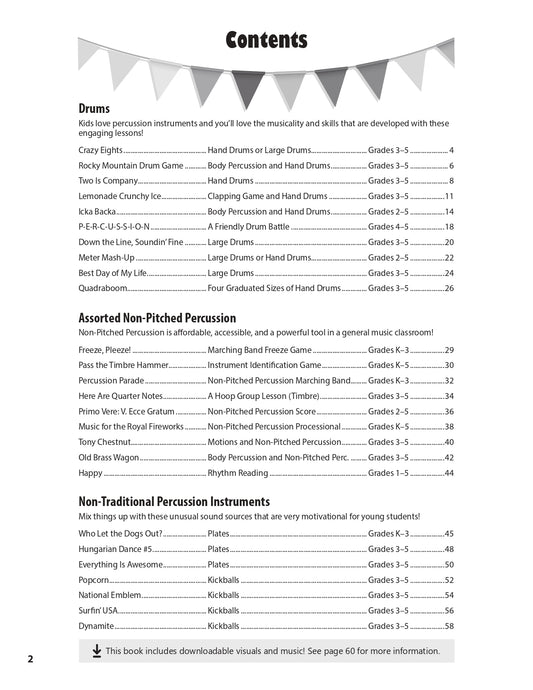 Contents

Drums
Kids love percussion instruments and you'll love the musicality and skills that are developed with these engaging lessons!

| | | | |
|---|---|---|---|
| Crazy Eights | Hand Drums or Large Drums | Grades 3–5 | 4 |
| Rocky Mountain Drum Game | Body Percussion and Hand Drums | Grades 3–5 | 6 |
| Two Is Company | Hand Drums | Grades 3–5 | 8 |
| Lemonade Crunchy Ice | Clapping Game and Hand Drums | Grades 3–5 | 11 |
| Icka Backa | Body Percussion and Hand Drums | Grades 2–5 | 14 |
| P-E-R-C-U-S-S-I-O-N | A Friendly Drum Battle | Grades 4–5 | 18 |
| Down the Line, Soundin' Fine | Large Drums | Grades 3–5 | 20 |
| Meter Mash-Up | Large Drums or Hand Drums | Grades 2–5 | 22 |
| Best Day of My Life | Large Drums | Grades 3–5 | 24 |
| Quadraboom | Four Graduated Sizes of Hand Drums | Grades 3–5 | 26 |

Assorted Non-Pitched Percussion
Non-Pitched Percussion is affordable, accessible, and a powerful tool in a general music classroom!

| | | | |
|---|---|---|---|
| Freeze, Pleeze! | Marching Band Freeze Game | Grades K–3 | 29 |
| Pass the Timbre Hammer | Instrument Identification Game | Grades K–5 | 30 |
| Percussion Parade | Non-Pitched Percussion Marching Band | Grades K–3 | 32 |
| Here Are Quarter Notes | A Hoop Group Lesson (Timbre) | Grades 3–5 | 34 |
| Primo Vere: V. Ecce Gratum | Non-Pitched Percussion Score | Grades 2–5 | 36 |
| Music for the Royal Fireworks | Non-Pitched Percussion Processional | Grades K–5 | 38 |
| Tony Chestnut | Motions and Non-Pitched Percussion | Grades 3–5 | 40 |
| Old Brass Wagon | Body Percussion and Non-Pitched Perc. | Grades 3–5 | 42 |
| Happy | Rhythm Reading | Grades 1–5 | 44 |

Non-Traditional Percussion Instruments
Mix things up with these unusual sound sources that are very motivational for young students!

| | | | |
|---|---|---|---|
| Who Let the Dogs Out? | Plates | Grades K–3 | 45 |
| Hungarian Dance #5 | Plates | Grades 3–5 | 48 |
| Everything Is Awesome | Plates | Grades 3–5 | 50 |
| Popcorn | Kickballs | Grades 3–5 | 52 |
| National Emblem | Kickballs | Grades 3–5 | 54 |
| Surfin' USA | Kickballs | Grades 3–5 | 56 |
| Dynamite | Kickballs | Grades 3–5 | 58 |

This book includes downloadable visuals and music! See page 60 for more information.

2